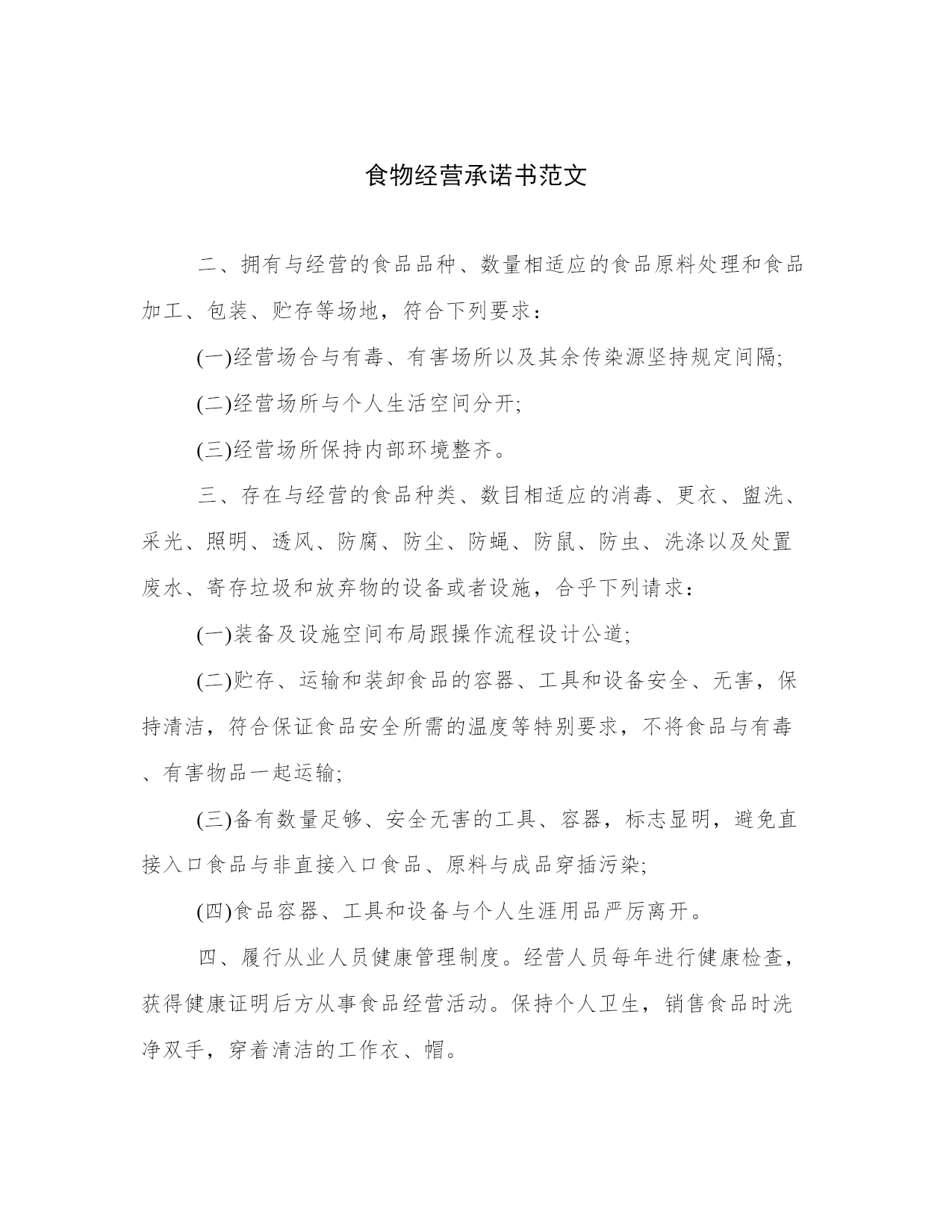 食物经营承诺书范文

二、拥有与经营的食品品种、数量相适应的食品原料处理和食品加工、包装、贮存等场地，符合下列要求：

(一)经营场合与有毒、有害场所以及其余传染源坚持规定间隔;

(二)经营场所与个人生活空间分开;

(三)经营场所保持内部环境整齐。

三、存在与经营的食品种类、数目相适应的消毒、更衣、盥洗、采光、照明、透风、防腐、防尘、防蝇、防鼠、防虫、洗涤以及处置废水、寄存垃圾和放弃物的设备或者设施，合乎下列请求：

(一)装备及设施空间布局跟操作流程设计公道;

(二)贮存、运输和装卸食品的容器、工具和设备安全、无害，保持清洁，符合保证食品安全所需的温度等特别要求，不将食品与有毒、有害物品一起运输;

(三)备有数量足够、安全无害的工具、容器，标志显明，避免直接入口食品与非直接入口食品、原料与成品穿插污染;

(四)食品容器、工具和设备与个人生涯用品严厉离开。

四、履行从业人员健康管理制度。经营人员每年进行健康检查，获得健康证明后方从事食品经营活动。保持个人卫生，销售食品时洗净双手，穿着清洁的工作衣、帽。